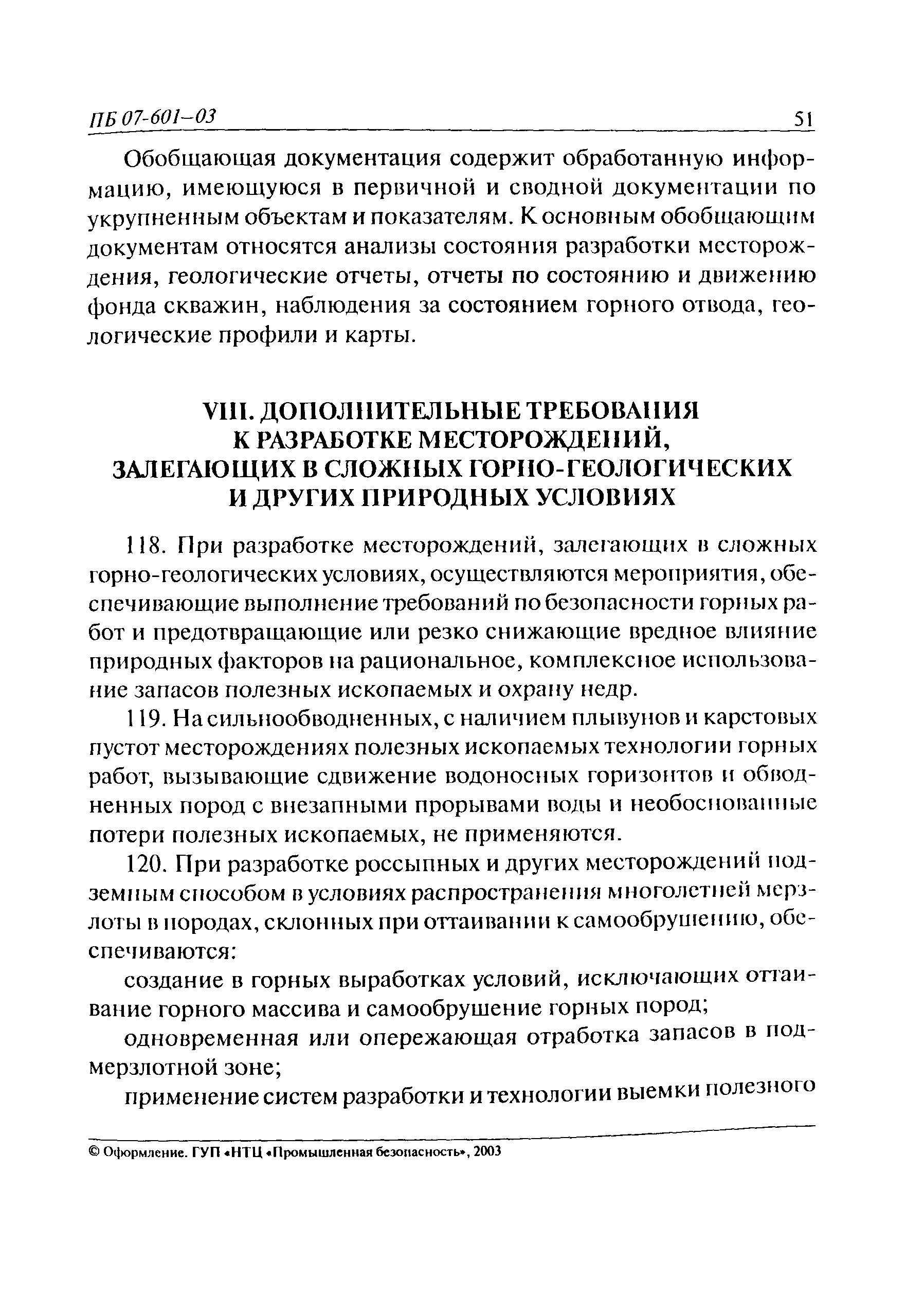 ПБ 07-601–03 51

Обобщающая документация содержит обработанную информацию, имеющуюся в первичной и сводной документации по укрупненным объектам и показателям. К основным обобщающим документам относятся анализы состояния разработки месторождения, геологические отчеты, отчеты по состоянию и движению фонда скважин, наблюдения за состоянием горного отвода, геологические профили и карты.

VIII. ДОПОЛНИТЕЛЬНЫЕ ТРЕБОВАНИЯ К РАЗРАБОТКЕ МЕСТОРОЖДЕНИЙ, ЗАЛЕГАЮЩИХ В СЛОЖНЫХ ГОРНО-ГЕОЛОГИЧЕСКИХ И ДРУГИХ ПРИРОДНЫХ УСЛОВИЯХ

118. При разработке месторождений, залегающих в сложных горно-геологических условиях, осуществляются мероприятия, обеспечивающие выполнение требований по безопасности горных работ и предотвращающие или резко снижающие вредное влияние природных факторов на рациональное, комплексное использование запасов полезных ископаемых и охрану недр.

119. На сильнообводненных, с наличием плывунов и карстовых пустот месторождениях полезных ископаемых технологии горных работ, вызывающие сдвижение водоносных горизонтов и обводненных пород с внезапными прорывами воды и необоснованные потери полезных ископаемых, не применяются.

120. При разработке россыпных и других месторождений подземным способом в условиях распространения многолетней мерзлоты в породах, склонных при оттаивании к самообрушению, обеспечиваются:

создание в горных выработках условий, исключающих оттаивание горного массива и самообрушение горных пород;

одновременная или опережающая отработка запасов в подмерзлотной зоне;

применение систем разработки и технологии выемки полезного

© Оформление. ГУП «НТЦ «Промышленная безопасность», 2003